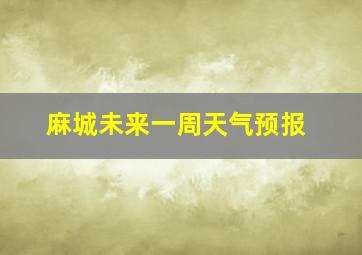 麻城未来一周天气预报